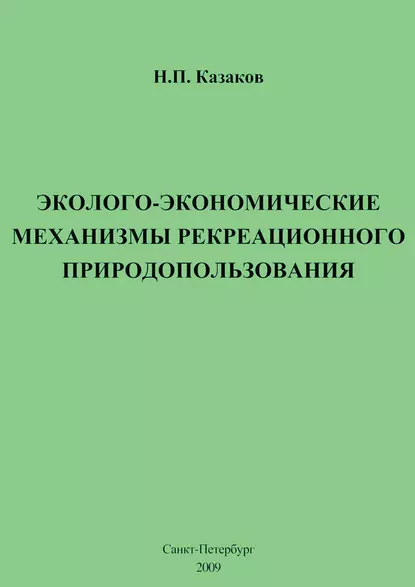 Н.П. Казаков

ЭКОЛОГО-ЭКОНОМИЧЕСКИЕ МЕХАНИЗМЫ РЕКРЕАЦИОННОГО ПРИРОДОПОЛЬЗОВАНИЯ

Санкт-Петербург
2009